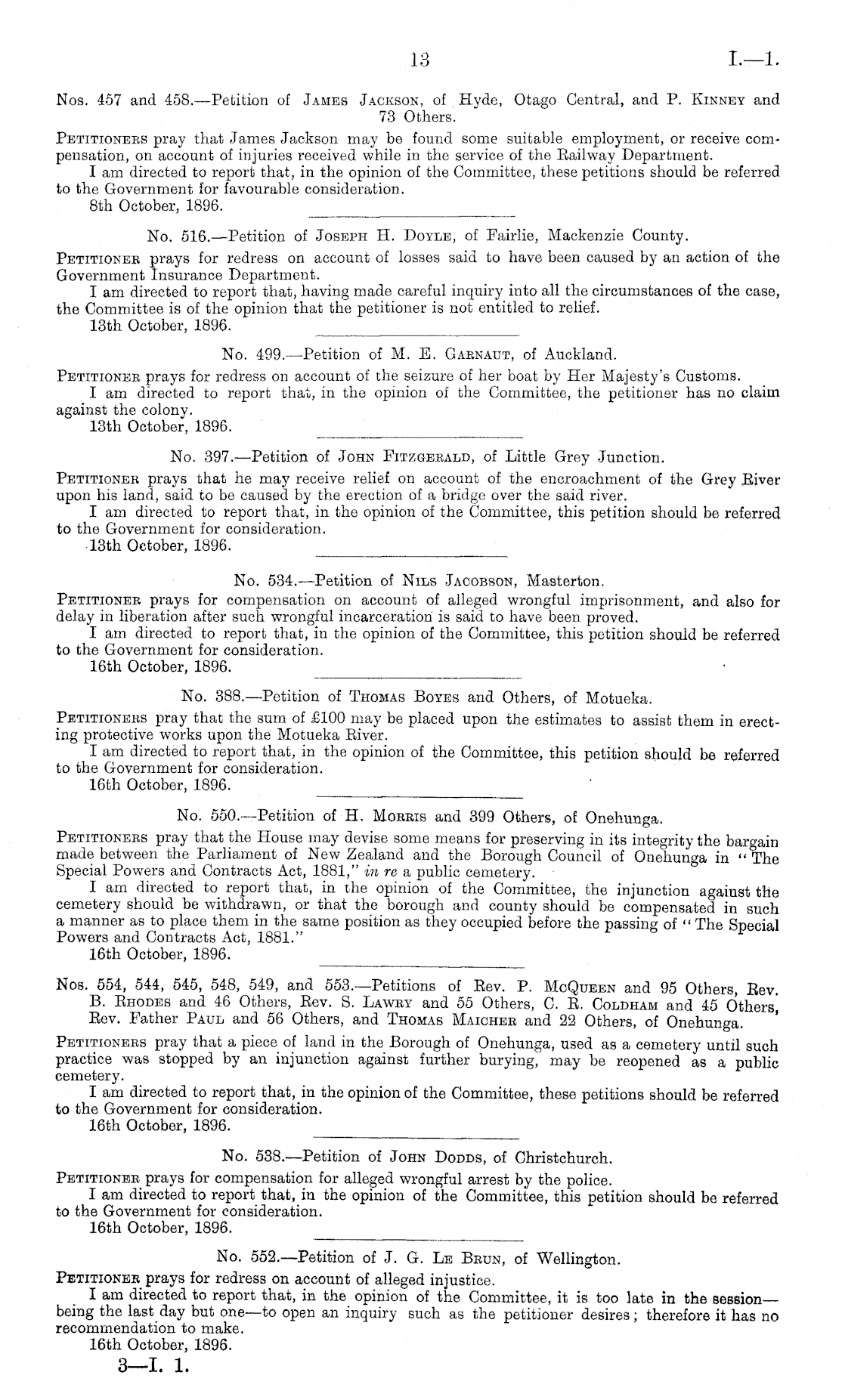 13 I.—1.

Nos. 457 and 458.—Petition of James Jackson, of Hyde, Otago Central, and P. Kinney and 73 Others.

Petitioners pray that James Jackson may be found some suitable employment, or receive compensation, on account of injuries received while in the service of the Railway Department.

I am directed to report that, in the opinion of the Committee, these petitions should be referred to the Government for favourable consideration.

8th October, 1896.

No. 516.—Petition of Joseph H. Doyle, of Fairlie, Mackenzie County.

Petitioner prays for redress on account of losses said to have been caused by an action of the Government Insurance Department.

I am directed to report that, having made careful inquiry into all the circumstances of the case, the Committee is of the opinion that the petitioner is not entitled to relief.

13th October, 1896.

No. 499.—Petition of M. E. Garnaut, of Auckland.

Petitioner prays for redress on account of the seizure of her boat by Her Majesty's Customs.

I am directed to report that, in the opinion of the Committee, the petitioner has no claim against the colony.

13th October, 1896.

No. 397.—Petition of John Fitzgerald, of Little Grey Junction.

Petitioner prays that he may receive relief on account of the encroachment of the Grey River upon his land, said to be caused by the erection of a bridge over the said river.

I am directed to report that, in the opinion of the Committee, this petition should be referred to the Government for consideration.

13th October, 1896.

No. 534.—Petition of Nils Jacobson, Masterton.

Petitioner prays for compensation on account of alleged wrongful imprisonment, and also for delay in liberation after such wrongful incarceration is said to have been proved.

I am directed to report that, in the opinion of the Committee, this petition should be referred to the Government for consideration.

16th October, 1896.

No. 388.—Petition of Thomas Boyes and Others, of Motueka.

Petitioners pray that the sum of £100 may be placed upon the estimates to assist them in erecting protective works upon the Motueka River.

I am directed to report that, in the opinion of the Committee, this petition should be referred to the Government for consideration.

16th October, 1896.

No. 550.—Petition of H. Morris and 399 Others, of Onehunga.

Petitioners pray that the House may devise some means for preserving in its integrity the bargain made between the Parliament of New Zealand and the Borough Council of Onehunga in "The Special Powers and Contracts Act, 1881," in re a public cemetery.

I am directed to report that, in the opinion of the Committee, the injunction against the cemetery should be withdrawn, or that the borough and county should be compensated in such a manner as to place them in the same position as they occupied before the passing of "The Special Powers and Contracts Act, 1881."

16th October, 1896.

Nos. 554, 544, 545, 548, 549, and 553.—Petitions of Rev. P. McQueen and 95 Others, Rev. B. Rhodes and 46 Others, Rev. S. Lawry and 55 Others, C. R. Coldham and 45 Others, Rev. Father Paul and 56 Others, and Thomas Maicher and 22 Others, of Onehunga.

Petitioners pray that a piece of land in the Borough of Onehunga, used as a cemetery until such practice was stopped by an injunction against further burying, may be reopened as a public cemetery.

I am directed to report that, in the opinion of the Committee, these petitions should be referred to the Government for consideration.

16th October, 1896.

No. 538.—Petition of John Dodds, of Christchurch.

Petitioner prays for compensation for alleged wrongful arrest by the police.

I am directed to report that, in the opinion of the Committee, this petition should be referred to the Government for consideration.

16th October, 1896.

No. 552.—Petition of J. G. Le Brun, of Wellington.

Petitioner prays for redress on account of alleged injustice.

I am directed to report that, in the opinion of the Committee, it is too late in the session—being the last day but one—to open an inquiry such as the petitioner desires; therefore it has no recommendation to make.

16th October, 1896.

3—I. 1.